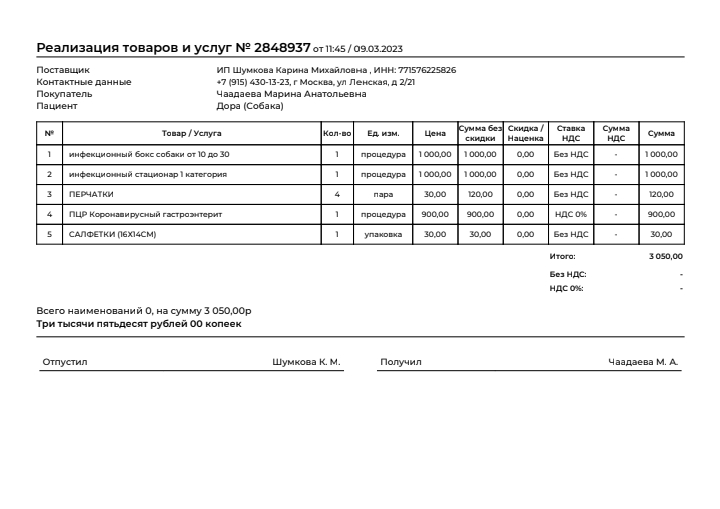 Реализация товаров и услуг № 2848937 от 11:45 / 09.03.2023

Поставщик ИП Шумкова Карина Михайловна , ИНН: 771576225826
Контактные данные +7 (915) 430-13-23, г Москва, ул Ленская, д 2/21
Покупатель Чаадаева Марина Анатольевна
Пациент Дора (Собака)

| № | Товар / Услуга | Кол-во | Ед. изм. | Цена | Сумма без скидки | Скидка / Наценка | Ставка НДС | Сумма НДС | Сумма |
|---|---|---|---|---|---|---|---|---|---|
| 1 | инфекционный бокс собаки от 10 до 30 | 1 | процедура | 1 000,00 | 1 000,00 | 0,00 | Без НДС | - | 1 000,00 |
| 2 | инфекционный стационар 1 категория | 1 | процедура | 1 000,00 | 1 000,00 | 0,00 | Без НДС | - | 1 000,00 |
| 3 | ПЕРЧАТКИ | 4 | пара | 30,00 | 120,00 | 0,00 | Без НДС | - | 120,00 |
| 4 | ПЦР Коронавирусный гастроэнтерит | 1 | процедура | 900,00 | 900,00 | 0,00 | НДС 0% | - | 900,00 |
| 5 | САЛФЕТКИ (16Х14СМ) | 1 | упаковка | 30,00 | 30,00 | 0,00 | Без НДС | - | 30,00 |

Итого: 3 050,00
Без НДС: -
НДС 0%: -

Всего наименований 0, на сумму 3 050,00р
Три тысячи пятьдесят рублей 00 копеек

Отпустил Шумкова К. М.
Получил Чаадаева М. А.